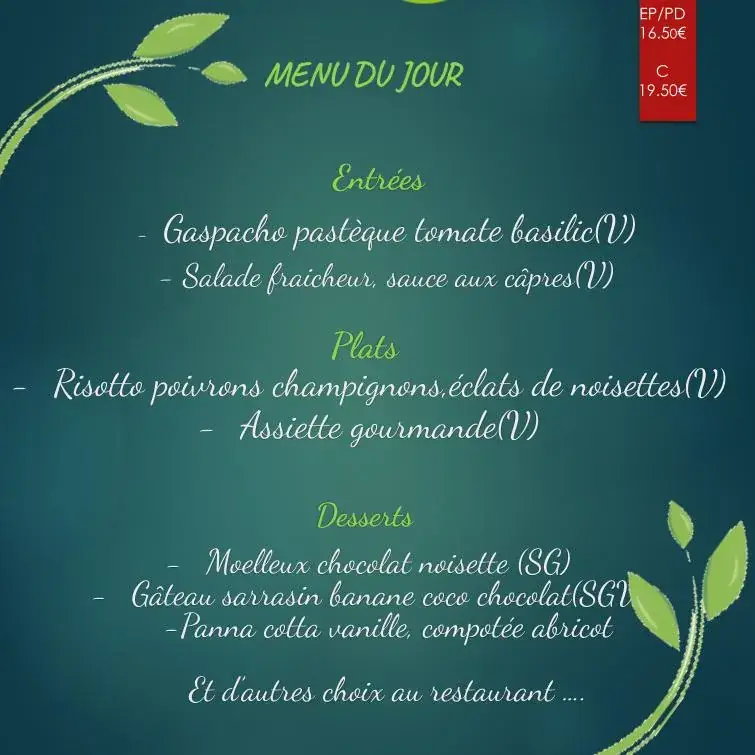 EP/PD
16.50€

C
19.50€

MENU DU JOUR

Entrées

- Gaspacho pastèque tomate basilic(V)
- Salade fraicheur, sauce aux câpres(V)

Plats

- Risotto poivrons champignons,éclats de noisettes(V)
- Assiette gourmande(V)

Desserts

- Moelleux chocolat noisette (SG)
- Gâteau sarrasin banane coco chocolat(SGV
-Panna cotta vanille, compotée abricot

Et d'autres choix au restaurant ....